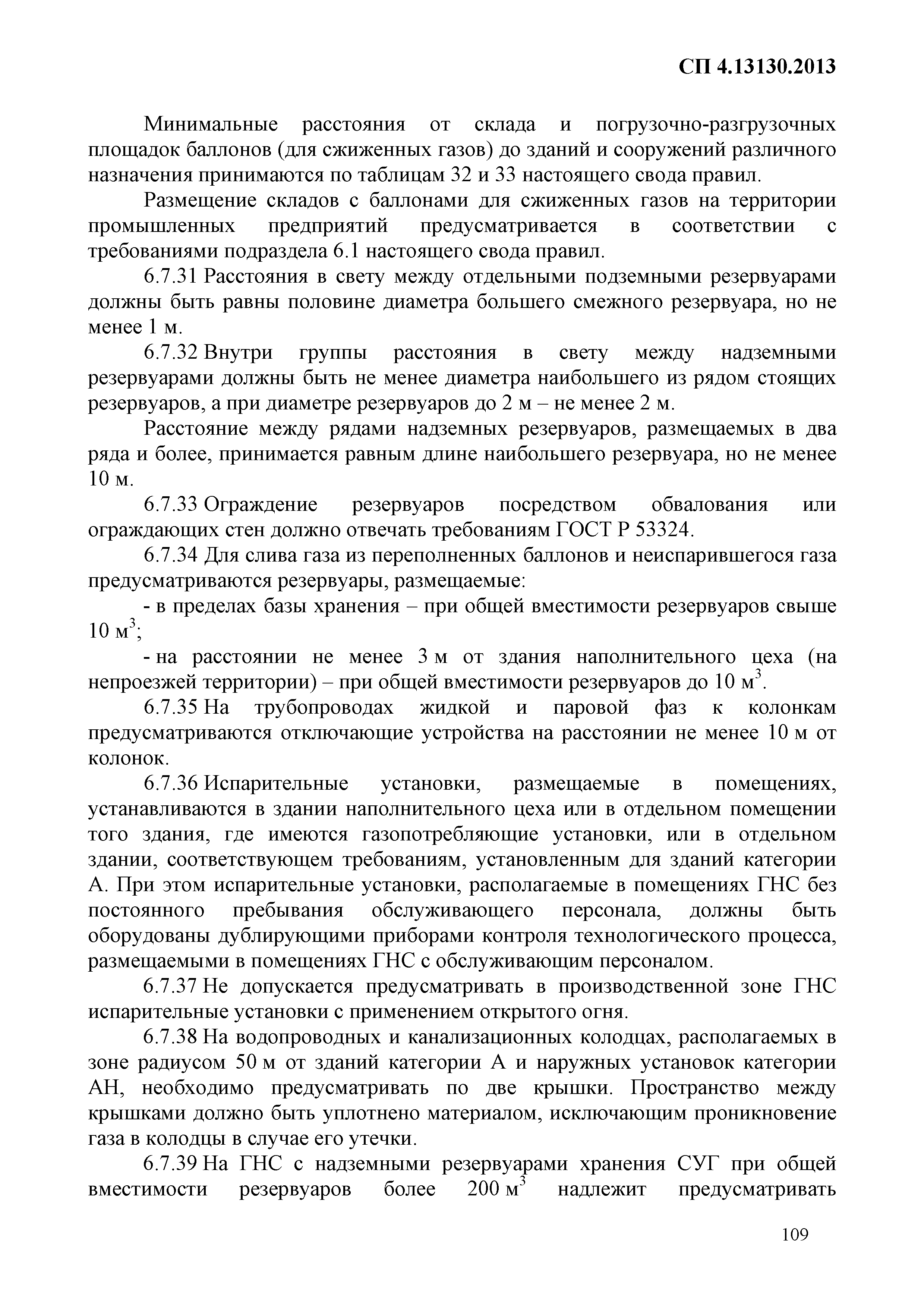 СП 4.13130.2013

Минимальные расстояния от склада и погрузочно-разгрузочных площадок баллонов (для сжиженных газов) до зданий и сооружений различного назначения принимаются по таблицам 32 и 33 настоящего свода правил.

Размещение складов с баллонами для сжиженных газов на территории промышленных предприятий предусматривается в соответствии с требованиями подраздела 6.1 настоящего свода правил.

6.7.31 Расстояния в свету между отдельными подземными резервуарами должны быть равны половине диаметра большего смежного резервуара, но не менее 1 м.

6.7.32 Внутри группы расстояния в свету между надземными резервуарами должны быть не менее диаметра наибольшего из рядом стоящих резервуаров, а при диаметре резервуаров до 2 м – не менее 2 м.

Расстояние между рядами надземных резервуаров, размещаемых в два ряда и более, принимается равным длине наибольшего резервуара, но не менее 10 м.

6.7.33 Ограждение резервуаров посредством обвалования или ограждающих стен должно отвечать требованиям ГОСТ Р 53324.

6.7.34 Для слива газа из переполненных баллонов и неиспарившегося газа предусматриваются резервуары, размещаемые:

- в пределах базы хранения – при общей вместимости резервуаров свыше 10 м$^3$;

- на расстоянии не менее 3 м от здания наполнительного цеха (на непроезжей территории) – при общей вместимости резервуаров до 10 м$^3$.

6.7.35 На трубопроводах жидкой и паровой фаз к колонкам предусматриваются отключающие устройства на расстоянии не менее 10 м от колонок.

6.7.36 Испарительные установки, размещаемые в помещениях, устанавливаются в здании наполнительного цеха или в отдельном помещении того здания, где имеются газопотребляющие установки, или в отдельном здании, соответствующем требованиям, установленным для зданий категории А. При этом испарительные установки, располагаемые в помещениях ГНС без постоянного пребывания обслуживающего персонала, должны быть оборудованы дублирующими приборами контроля технологического процесса, размещаемыми в помещениях ГНС с обслуживающим персоналом.

6.7.37 Не допускается предусматривать в производственной зоне ГНС испарительные установки с применением открытого огня.

6.7.38 На водопроводных и канализационных колодцах, располагаемых в зоне радиусом 50 м от зданий категории А и наружных установок категории АН, необходимо предусматривать по две крышки. Пространство между крышками должно быть уплотнено материалом, исключающим проникновение газа в колодцы в случае его утечки.

6.7.39 На ГНС с надземными резервуарами хранения СУГ при общей вместимости резервуаров более 200 м$^3$ надлежит предусматривать

109